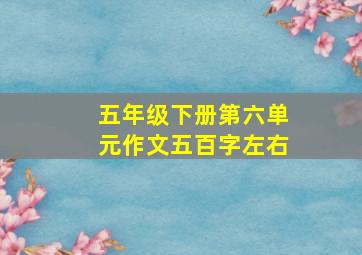 五年级下册第六单元作文五百字左右